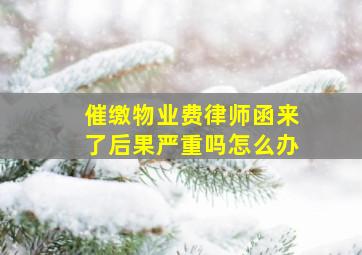 催缴物业费律师函来了后果严重吗怎么办